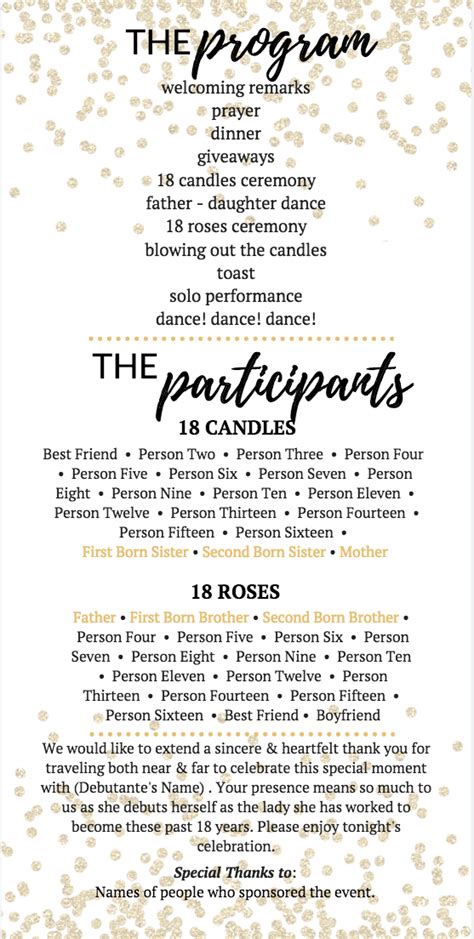 THE program

welcoming remarks
prayer
dinner
giveaways
18 candles ceremony
father - daughter dance
18 roses ceremony
blowing out the candles
toast
solo performance
dance! dance! dance!

THE participants

18 CANDLES

Best Friend • Person Two • Person Three • Person Four • Person Five • Person Six • Person Seven • Person Eight • Person Nine • Person Ten • Person Eleven • Person Twelve • Person Thirteen • Person Fourteen • Person Fifteen • Person Sixteen • First Born Sister • Second Born Sister • Mother

18 ROSES

Father • First Born Brother • Second Born Brother • Person Four • Person Five • Person Six • Person Seven • Person Eight • Person Nine • Person Ten • Person Eleven • Person Twelve • Person Thirteen • Person Fourteen • Person Fifteen • Person Sixteen • Best Friend • Boyfriend

We would like to extend a sincere & heartfelt thank you for traveling both near & far to celebrate this special moment with (Debutante's Name) . Your presence means so much to us as she debuts herself as the lady she has worked to become these past 18 years. Please enjoy tonight's celebration.

Special Thanks to:
Names of people who sponsored the event.